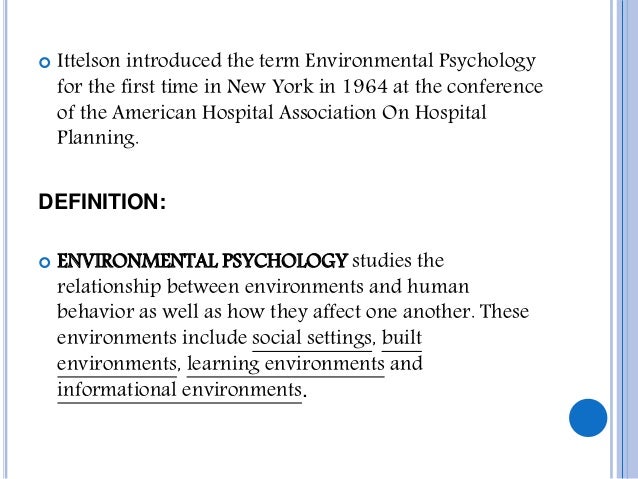 Ittelson introduced the term Environmental Psychology for the first time in New York in 1964 at the conference of the American Hospital Association On Hospital Planning.

DEFINITION:

ENVIRONMENTAL PSYCHOLOGY studies the relationship between environments and human behavior as well as how they affect one another. These environments include social settings, built environments, learning environments and informational environments.